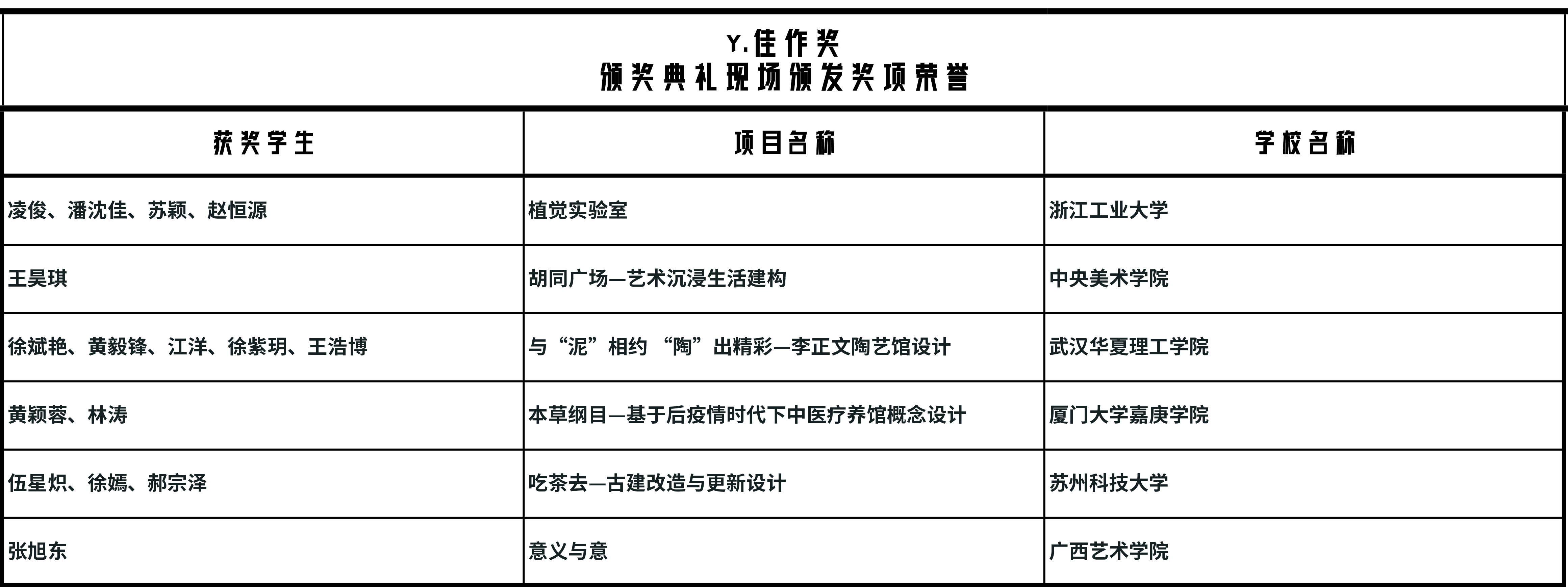 Y.佳作奖
颁奖典礼现场颁发奖项荣誉

| 获奖学生 | 项目名称 | 学校名称 |
|---|---|---|
| 凌俊、潘沈佳、苏颖、赵恒源 | 植觉实验室 | 浙江工业大学 |
| 王昊琪 | 胡同广场—艺术沉浸生活建构 | 中央美术学院 |
| 徐斌艳、黄毅锋、江洋、徐紫玥、王浩博 | 与“泥”相约 “陶”出精彩—李正文陶艺馆设计 | 武汉华夏理工学院 |
| 黄颖蓉、林涛 | 本草纲目—基于后疫情时代下中医疗养馆概念设计 | 厦门大学嘉庚学院 |
| 伍星炽、徐嫣、郝宗泽 | 吃茶去—古建改造与更新设计 | 苏州科技大学 |
| 张旭东 | 意义与意 | 广西艺术学院 |